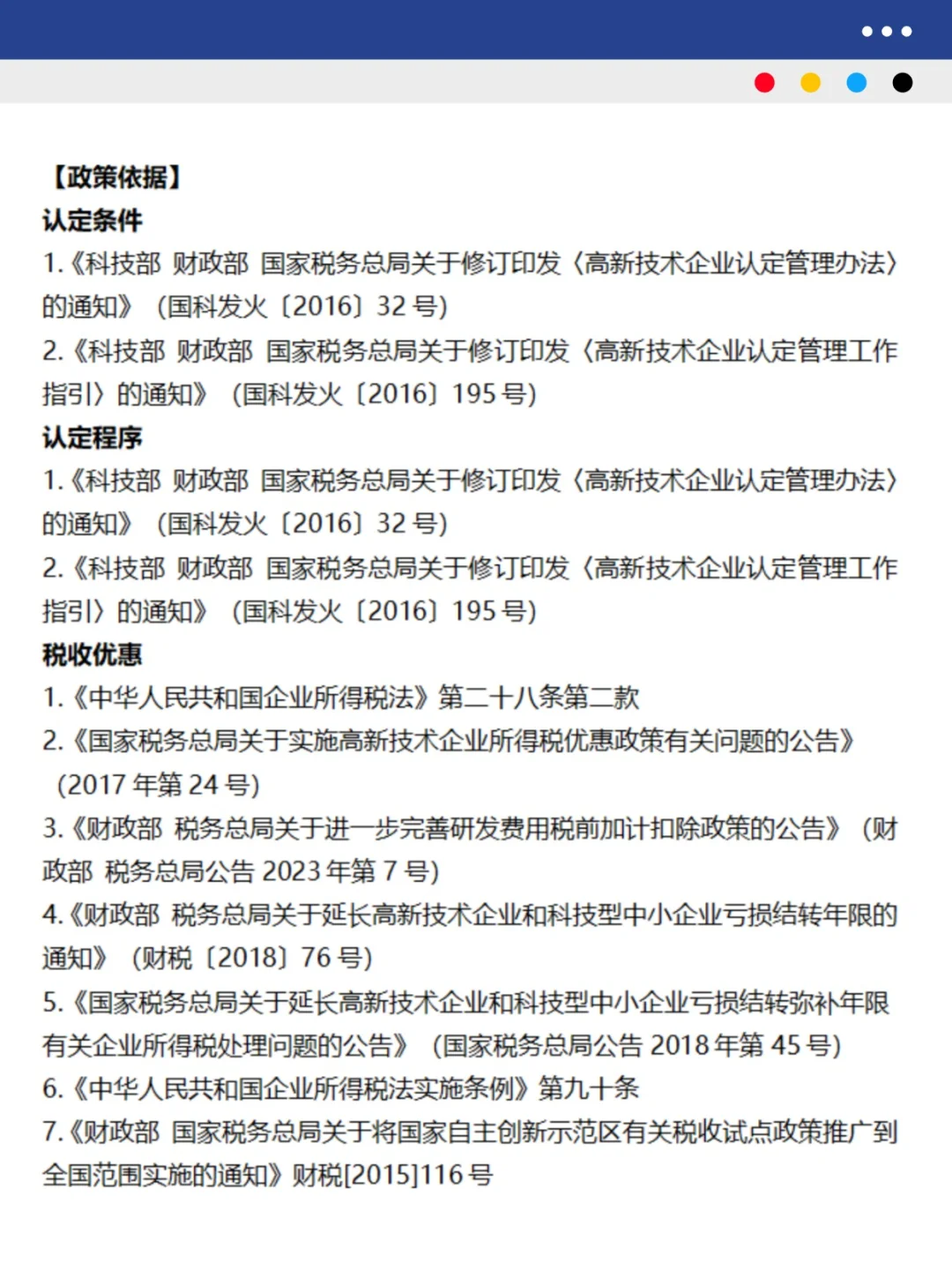 【政策依据】
认定条件
1.《科技部 财政部 国家税务总局关于修订印发〈高新技术企业认定管理办法〉的通知》（国科发火〔2016〕32 号)
2.《科技部 财政部 国家税务总局关于修订印发〈高新技术企业认定管理工作指引〉的通知》（国科发火〔2016〕195 号)
认定程序
1.《科技部 财政部 国家税务总局关于修订印发〈高新技术企业认定管理办法〉的通知》（国科发火〔2016〕32 号)
2.《科技部 财政部 国家税务总局关于修订印发〈高新技术企业认定管理工作指引〉的通知》（国科发火〔2016〕195 号)
税收优惠
1.《中华人民共和国企业所得税法》第二十八条第二款
2.《国家税务总局关于实施高新技术企业所得税优惠政策有关问题的公告》（2017 年第 24 号)
3.《财政部 税务总局关于进一步完善研发费用税前加计扣除政策的公告》（财政部 税务总局公告 2023 年第 7 号)
4.《财政部 税务总局关于延长高新技术企业和科技型中小企业亏损结转年限的通知》（财税〔2018〕76 号)
5.《国家税务总局关于延长高新技术企业和科技型中小企业亏损结转弥补年限有关企业所得税处理问题的公告》（国家税务总局公告 2018 年第 45 号)
6.《中华人民共和国企业所得税法实施条例》第九十条
7.《财政部 国家税务总局关于将国家自主创新示范区有关税收试点政策推广到全国范围实施的通知》财税[2015]116 号